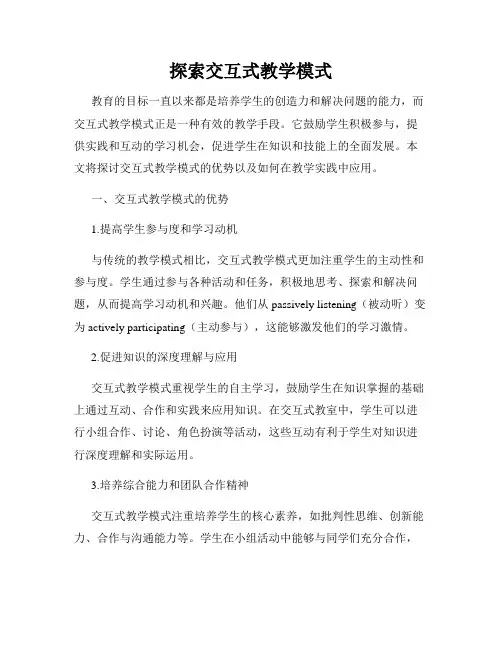 探索交互式教学模式

教育的目标一直以来都是培养学生的创造力和解决问题的能力，而交互式教学模式正是一种有效的教学手段。它鼓励学生积极参与，提供实践和互动的学习机会，促进学生在知识和技能上的全面发展。本文将探讨交互式教学模式的优势以及如何在教学实践中应用。

一、交互式教学模式的优势

1.提高学生参与度和学习动机

与传统的教学模式相比，交互式教学模式更加注重学生的主动性和参与度。学生通过参与各种活动和任务，积极地思考、探索和解决问题，从而提高学习动机和兴趣。他们从 passively listening（被动听）变为 actively participating（主动参与），这能够激发他们的学习激情。

2.促进知识的深度理解与应用

交互式教学模式重视学生的自主学习，鼓励学生在知识掌握的基础上通过互动、合作和实践来应用知识。在交互式教室中，学生可以进行小组合作、讨论、角色扮演等活动，这些互动有利于学生对知识进行深度理解和实际运用。

3.培养综合能力和团队合作精神

交互式教学模式注重培养学生的核心素养，如批判性思维、创新能力、合作与沟通能力等。学生在小组活动中能够与同学们充分合作，